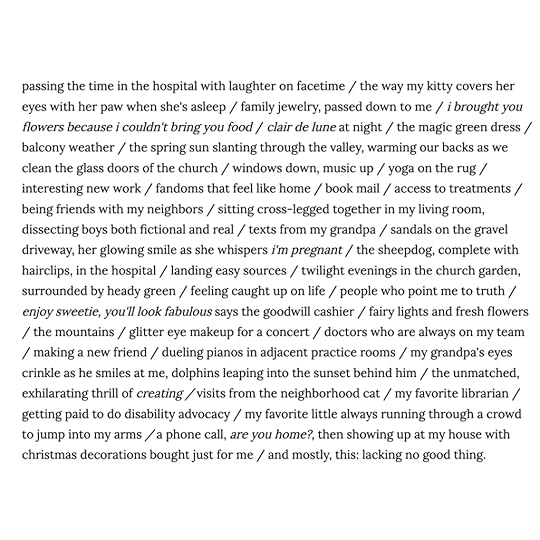 passing the time in the hospital with laughter on facetime / the way my kitty covers her eyes with her paw when she's asleep / family jewelry, passed down to me / i brought you flowers because i couldn't bring you food / clair de lune at night / the magic green dress / balcony weather / the spring sun slanting through the valley, warming our backs as we clean the glass doors of the church / windows down, music up / yoga on the rug / interesting new work / fandoms that feel like home / book mail / access to treatments / being friends with my neighbors / sitting cross-legged together in my living room, dissecting boys both fictional and real / texts from my grandpa / sandals on the gravel driveway, her glowing smile as she whispers i'm pregnant / the sheepdog, complete with hairclips, in the hospital / landing easy sources / twilight evenings in the church garden, surrounded by heady green / feeling caught up on life / people who point me to truth / enjoy sweetie, you'll look fabulous says the goodwill cashier / fairy lights and fresh flowers / the mountains / glitter eye makeup for a concert / doctors who are always on my team / making a new friend / dueling pianos in adjacent practice rooms / my grandpa's eyes crinkle as he smiles at me, dolphins leaping into the sunset behind him / the unmatched, exhilarating thrill of creating / visits from the neighborhood cat / my favorite librarian / getting paid to do disability advocacy / my favorite little always running through a crowd to jump into my arms / a phone call, are you home?, then showing up at my house with christmas decorations bought just for me / and mostly, this: lacking no good thing.